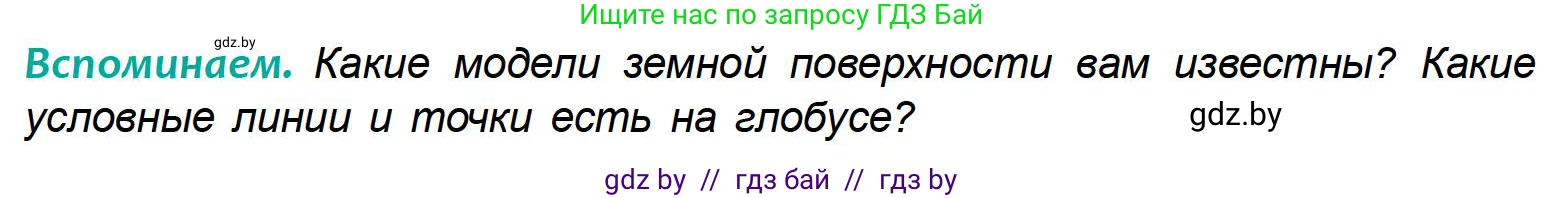 Ищите нас по запросу ГДЗ Бай

gdz.by

Вспоминаем. Какие модели земной поверхности вам известны? Какие условные линии и точки есть на глобусе?

gdz.by

gdz by // гдз бай // гдз by